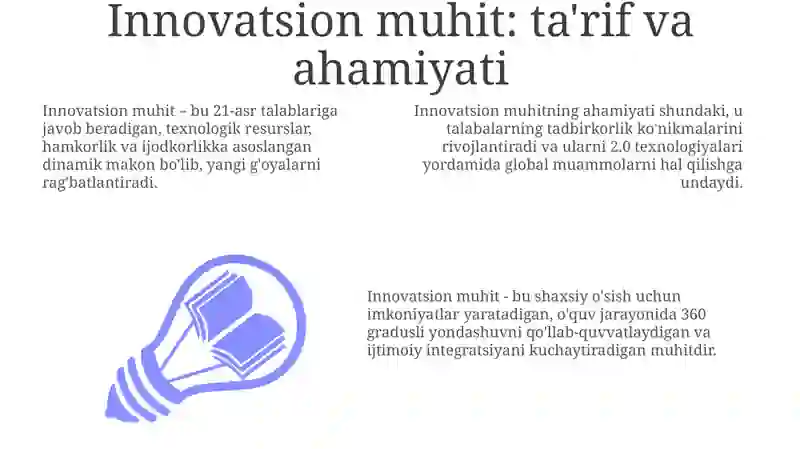 Innovatsion muhit: ta'rif va ahamiyati

Innovatsion muhit – bu 21-asr talablariga javob beradigan, texnologik resurslar, hamkorlik va ijodkorlikka asoslangan dinamik makon bo'lib, yangi g'oyalarni rag'batlantiradi.

Innovatsion muhitning ahamiyati shundaki, u talabalarning tadbirkorlik ko'nikmalarini rivojlantiradi va ularni 2.0 texnologiyalari yordamida global muammolarni hal qilishga undaydi.

Innovatsion muhit - bu shaxsiy o'sish uchun imkoniyatlar yaratadigan, o'quv jarayonida 360 gradusli yondashuvni qo'llab-quvvatlaydigan va ijtimoiy integratsiyani kuchaytiradigan muhitdir.